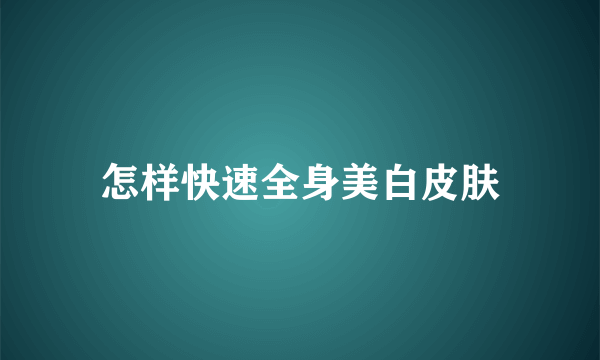 怎样快速全身美白皮肤